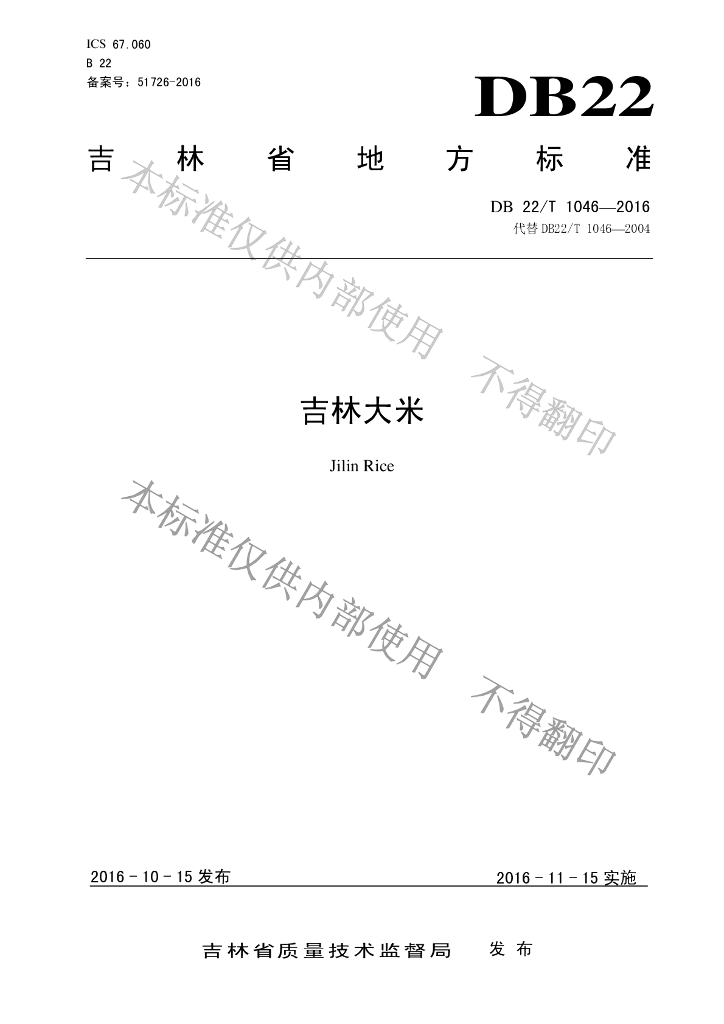 ICS 67.060
B 22
备案号：51726-2016

DB22

吉林省地方标准

DB 22/T 1046—2016
代替DB22/T 1046—2004

吉林大米

Jilin Rice

2016-10-15发布

2016-11-15实施

吉林省质量技术监督局 发布

本标准仅供内部使用 不得翻印